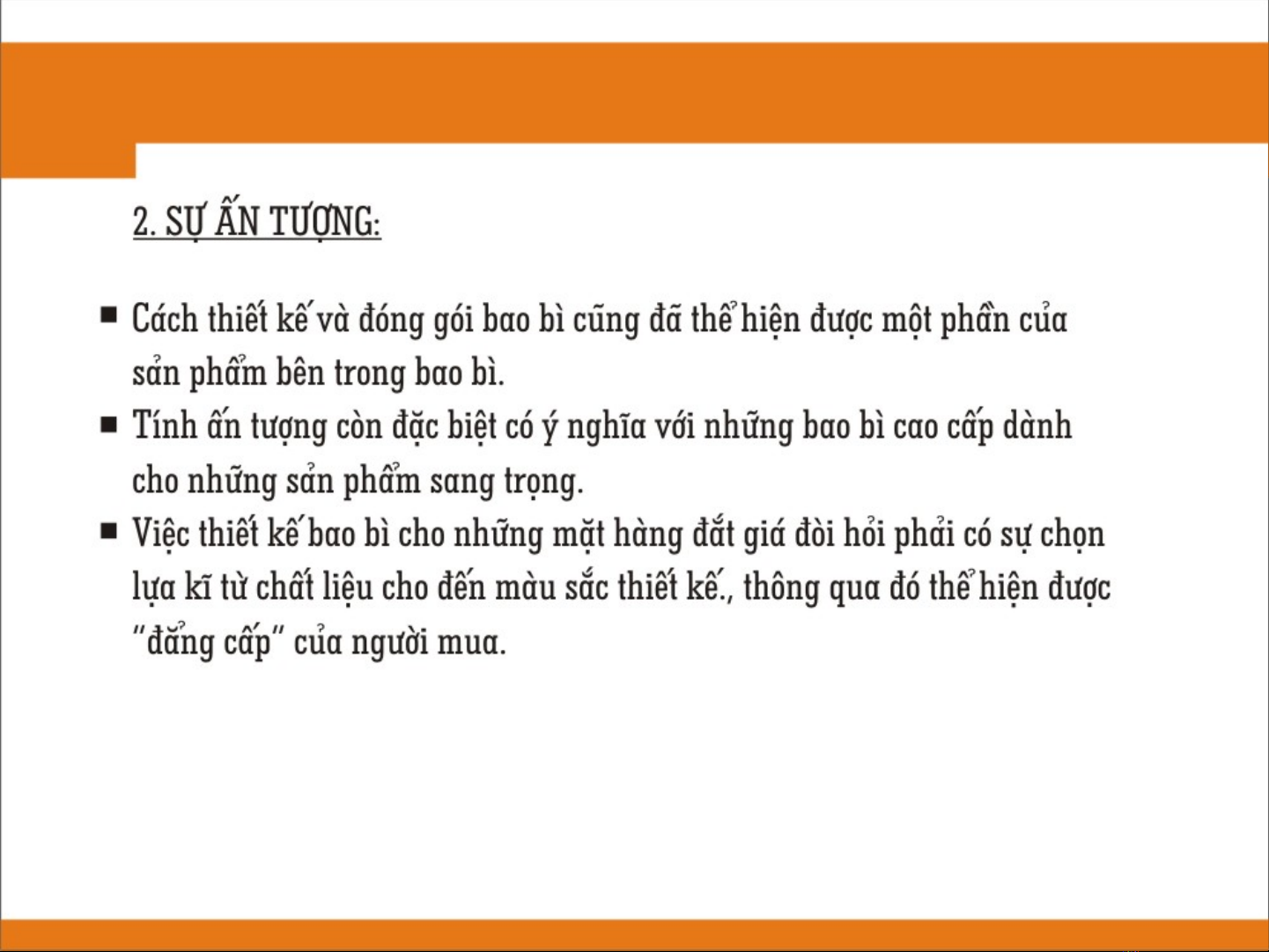 2. SỰ ẤN TƯỢNG:

■ Cách thiết kế và đóng gói bao bì cũng đã thể hiện được một phần của sản phẩm bên trong bao bì.

■ Tính ấn tượng còn đặc biệt có ý nghĩa với những bao bì cao cấp dành cho những sản phẩm sang trọng.

■ Việc thiết kế bao bì cho những mặt hàng đắt giá đòi hỏi phải có sự chọn lựa kĩ từ chất liệu cho đến màu sắc thiết kế., thông qua đó thể hiện được "đẳng cấp" của người mua.